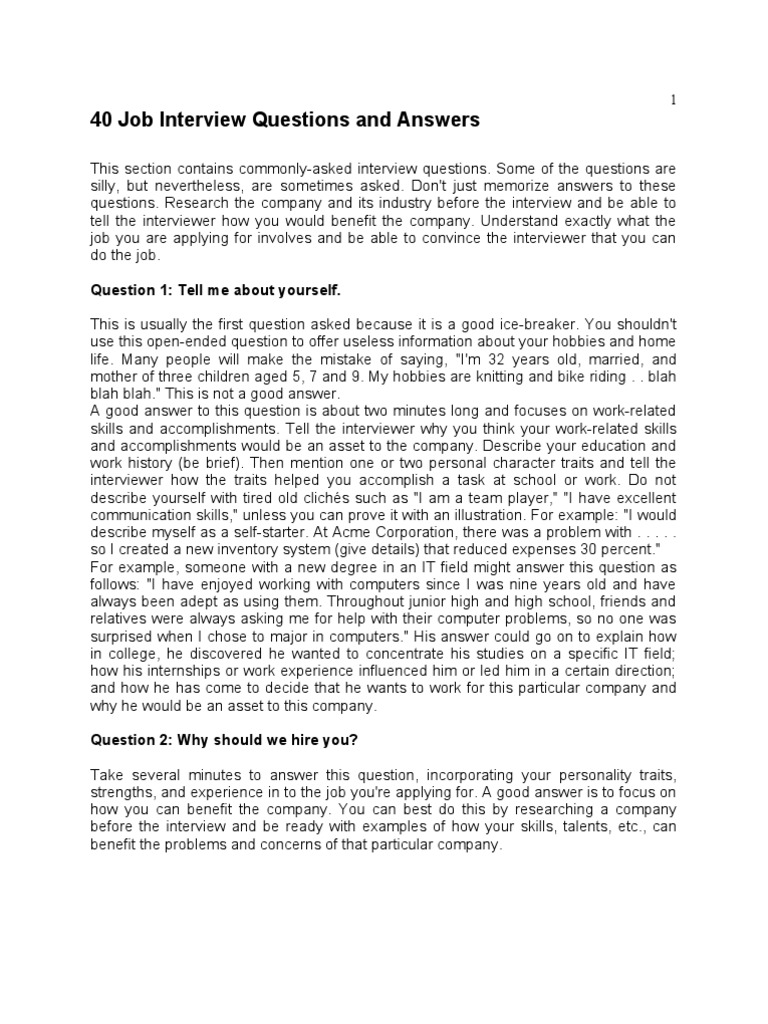 1

40 Job Interview Questions and Answers

This section contains commonly-asked interview questions. Some of the questions are silly, but nevertheless, are sometimes asked. Don't just memorize answers to these questions. Research the company and its industry before the interview and be able to tell the interviewer how you would benefit the company. Understand exactly what the job you are applying for involves and be able to convince the interviewer that you can do the job.

Question 1: Tell me about yourself.

This is usually the first question asked because it is a good ice-breaker. You shouldn't use this open-ended question to offer useless information about your hobbies and home life. Many people will make the mistake of saying, "I'm 32 years old, married, and mother of three children aged 5, 7 and 9. My hobbies are knitting and bike riding . . blah blah blah." This is not a good answer.
A good answer to this question is about two minutes long and focuses on work-related skills and accomplishments. Tell the interviewer why you think your work-related skills and accomplishments would be an asset to the company. Describe your education and work history (be brief). Then mention one or two personal character traits and tell the interviewer how the traits helped you accomplish a task at school or work. Do not describe yourself with tired old clichés such as "I am a team player," "I have excellent communication skills," unless you can prove it with an illustration. For example: "I would describe myself as a self-starter. At Acme Corporation, there was a problem with . . . . . so I created a new inventory system (give details) that reduced expenses 30 percent."
For example, someone with a new degree in an IT field might answer this question as follows: "I have enjoyed working with computers since I was nine years old and have always been adept as using them. Throughout junior high and high school, friends and relatives were always asking me for help with their computer problems, so no one was surprised when I chose to major in computers." His answer could go on to explain how in college, he discovered he wanted to concentrate his studies on a specific IT field; how his internships or work experience influenced him or led him in a certain direction; and how he has come to decide that he wants to work for this particular company and why he would be an asset to this company.

Question 2: Why should we hire you?

Take several minutes to answer this question, incorporating your personality traits, strengths, and experience in to the job you're applying for. A good answer is to focus on how you can benefit the company. You can best do this by researching a company before the interview and be ready with examples of how your skills, talents, etc., can benefit the problems and concerns of that particular company.